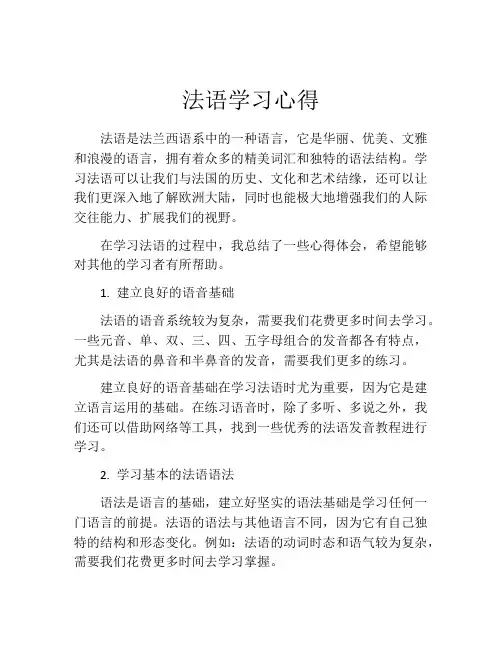 法语学习心得

法语是法兰西语系中的一种语言，它是华丽、优美、文雅和浪漫的语言，拥有着众多的精美词汇和独特的语法结构。学习法语可以让我们与法国的历史、文化和艺术结缘，还可以让我们更深入地了解欧洲大陆，同时也能极大地增强我们的人际交往能力、扩展我们的视野。

在学习法语的过程中，我总结了一些心得体会，希望能够对其他的学习者有所帮助。

1. 建立良好的语音基础

法语的语音系统较为复杂，需要我们花费更多时间去学习。一些元音、单、双、三、四、五字母组合的发音都各有特点，尤其是法语的鼻音和半鼻音的发音，需要我们更多的练习。

建立良好的语音基础在学习法语时尤为重要，因为它是建立语言运用的基础。在练习语音时，除了多听、多说之外，我们还可以借助网络等工具，找到一些优秀的法语发音教程进行学习。

2. 学习基本的法语语法

语法是语言的基础，建立好坚实的语法基础是学习任何一门语言的前提。法语的语法与其他语言不同，因为它有自己独特的结构和形态变化。例如：法语的动词时态和语气较为复杂，需要我们花费更多时间去学习掌握。